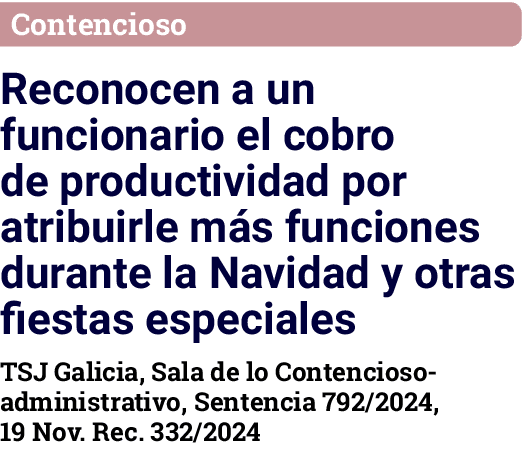 Contencioso

Reconocen a un funcionario el cobro de productividad por atribuirle más funciones durante la Navidad y otras fiestas especiales

TSJ Galicia, Sala de lo Contencioso-administrativo, Sentencia 792/2024, 19 Nov. Rec. 332/2024